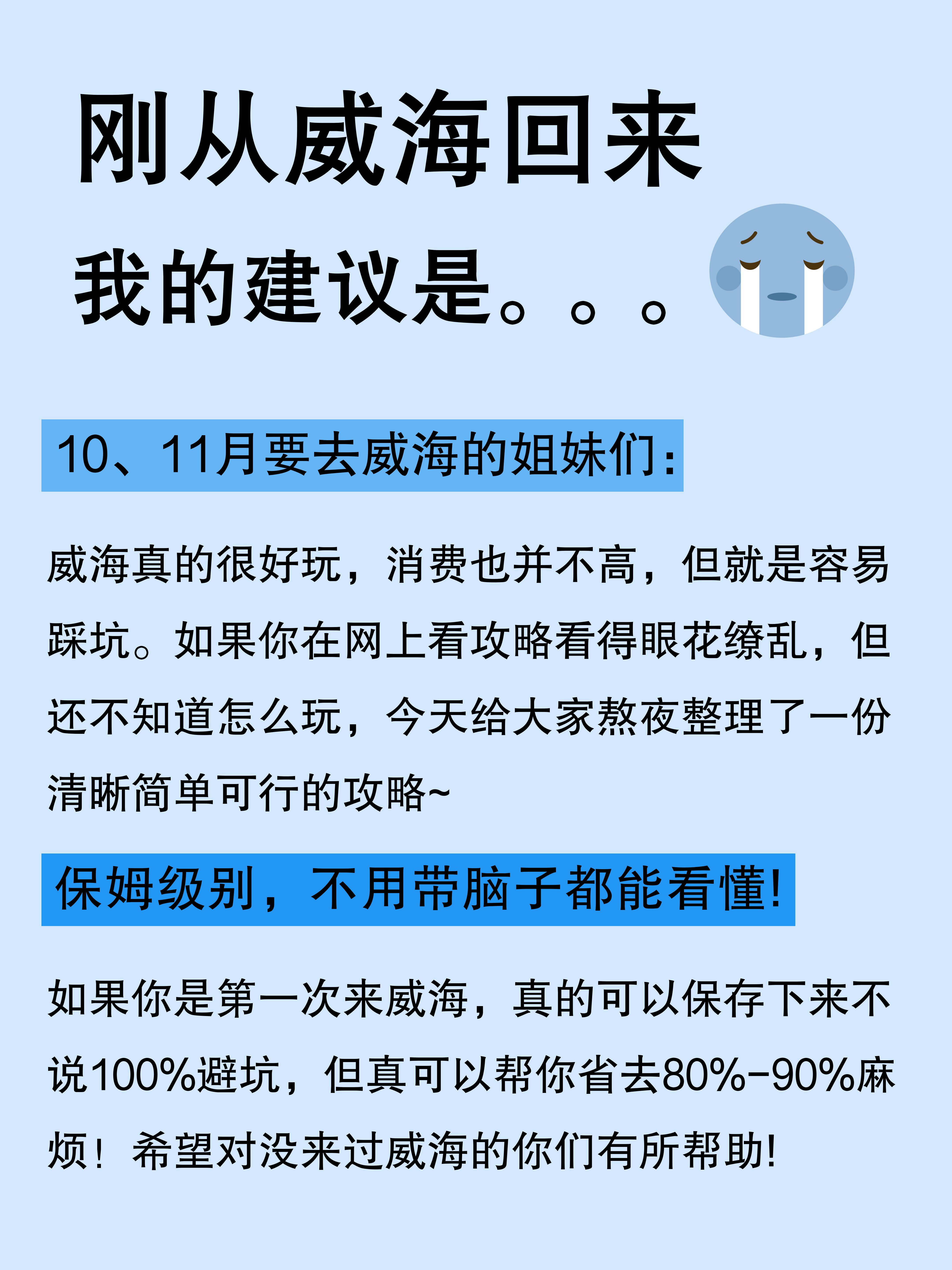 刚从威海回来

我的建议是。。。

10、11月要去威海的姐妹们:

威海真的很好玩，消费也并不高，但就是容易踩坑。如果你在网上看攻略看得眼花缭乱，但还不知道怎么玩，今天给大家熬夜整理了一份清晰简单可行的攻略~

保姆级别，不用带脑子都能看懂!

如果你是第一次来威海，真的可以保存下来不说100%避坑，但真可以帮你省去80%-90%麻烦！希望对没来过威海的你们有所帮助!